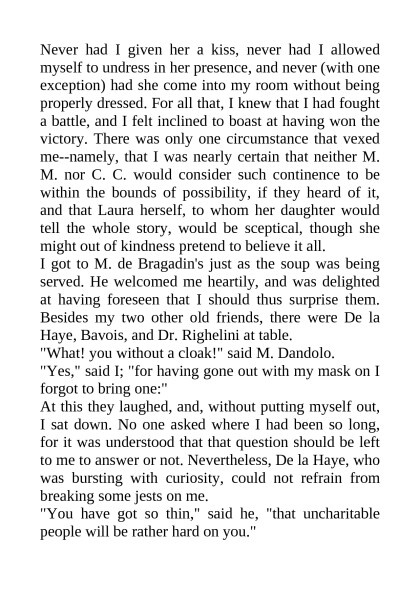 Never had I given her a kiss, never had I allowed myself to undress in her presence, and never (with one exception) had she come into my room without being properly dressed. For all that, I knew that I had fought a battle, and I felt inclined to boast at having won the victory. There was only one circumstance that vexed me--namely, that I was nearly certain that neither M. M. nor C. C. would consider such continence to be within the bounds of possibility, if they heard of it, and that Laura herself, to whom her daughter would tell the whole story, would be sceptical, though she might out of kindness pretend to believe it all.
I got to M. de Bragadin's just as the soup was being served. He welcomed me heartily, and was delighted at having foreseen that I should thus surprise them. Besides my two other old friends, there were De la Haye, Bavois, and Dr. Righelini at table.
"What! you without a cloak!" said M. Dandolo.
"Yes," said I; "for having gone out with my mask on I forgot to bring one:"
At this they laughed, and, without putting myself out, I sat down. No one asked where I had been so long, for it was understood that that question should be left to me to answer or not. Nevertheless, De la Haye, who was bursting with curiosity, could not refrain from breaking some jests on me.
"You have got so thin," said he, "that uncharitable people will be rather hard on you."